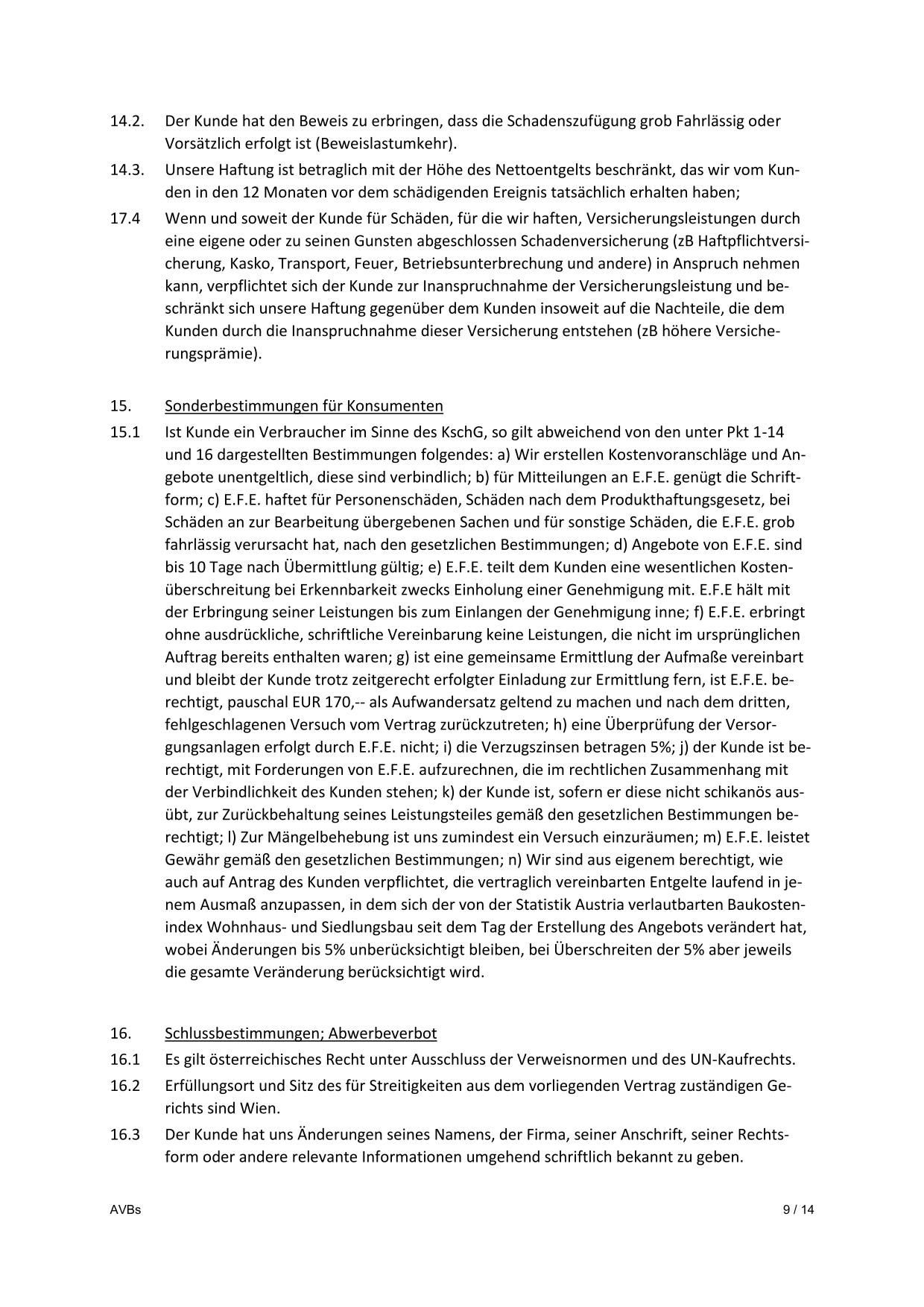 14.2. Der Kunde hat den Beweis zu erbringen, dass die Schadenszufügung grob Fahrlässig oder Vorsätzlich erfolgt ist (Beweislastumkehr).

14.3. Unsere Haftung ist betraglich mit der Höhe des Nettoentgelts beschränkt, das wir vom Kunden in den 12 Monaten vor dem schädigenden Ereignis tatsächlich erhalten haben;

17.4 Wenn und soweit der Kunde für Schäden, für die wir haften, Versicherungsleistungen durch eine eigene oder zu seinen Gunsten abgeschlossen Schadenversicherung (zB Haftpflichtversicherung, Kasko, Transport, Feuer, Betriebsunterbrechung und andere) in Anspruch nehmen kann, verpflichtet sich der Kunde zur Inanspruchnahme der Versicherungsleistung und beschränkt sich unsere Haftung gegenüber dem Kunden insoweit auf die Nachteile, die dem Kunden durch die Inanspruchnahme dieser Versicherung entstehen (zB höhere Versicherungsprämie).

15. Sonderbestimmungen für Konsumenten

15.1 Ist Kunde ein Verbraucher im Sinne des KschG, so gilt abweichend von den unter Pkt 1-14 und 16 dargestellten Bestimmungen folgendes: a) Wir erstellen Kostenvoranschläge und Angebote unentgeltlich, diese sind verbindlich; b) für Mitteilungen an E.F.E. genügt die Schriftform; c) E.F.E. haftet für Personenschäden, Schäden nach dem Produkthaftungsgesetz, bei Schäden an zur Bearbeitung übergebenen Sachen und für sonstige Schäden, die E.F.E. grob fahrlässig verursacht hat, nach den gesetzlichen Bestimmungen; d) Angebote von E.F.E. sind bis 10 Tage nach Übermittlung gültig; e) E.F.E. teilt dem Kunden eine wesentlichen Kostenüberschreitung bei Erkennbarkeit zwecks Einholung einer Genehmigung mit. E.F.E hält mit der Erbringung seiner Leistungen bis zum Einlangen der Genehmigung inne; f) E.F.E. erbringt ohne ausdrückliche, schriftliche Vereinbarung keine Leistungen, die nicht im ursprünglichen Auftrag bereits enthalten waren; g) ist eine gemeinsame Ermittlung der Aufmaße vereinbart und bleibt der Kunde trotz zeitgerecht erfolgter Einladung zur Ermittlung fern, ist E.F.E. berechtigt, pauschal EUR 170,-- als Aufwandersatz geltend zu machen und nach dem dritten, fehlgeschlagenen Versuch vom Vertrag zurückzutreten; h) eine Überprüfung der Versorgungsanlagen erfolgt durch E.F.E. nicht; i) die Verzugszinsen betragen 5%; j) der Kunde ist berechtigt, mit Forderungen von E.F.E. aufzurechnen, die im rechtlichen Zusammenhang mit der Verbindlichkeit des Kunden stehen; k) der Kunde ist, sofern er diese nicht schikanös ausübt, zur Zurückbehaltung seines Leistungsteiles gemäß den gesetzlichen Bestimmungen berechtigt; l) Zur Mängelbehebung ist uns zumindest ein Versuch einzuräumen; m) E.F.E. leistet Gewähr gemäß den gesetzlichen Bestimmungen; n) Wir sind aus eigenem berechtigt, wie auch auf Antrag des Kunden verpflichtet, die vertraglich vereinbarten Entgelte laufend in jenem Ausmaß anzupassen, in dem sich der von der Statistik Austria verlautbarten Baukostenindex Wohnhaus- und Siedlungsbau seit dem Tag der Erstellung des Angebots verändert hat, wobei Änderungen bis 5% unberücksichtigt bleiben, bei Überschreiten der 5% aber jeweils die gesamte Veränderung berücksichtigt wird.

16. Schlussbestimmungen; Abwerbeverbot

16.1 Es gilt österreichisches Recht unter Ausschluss der Verweisnormen und des UN-Kaufrechts.

16.2 Erfüllungsort und Sitz des für Streitigkeiten aus dem vorliegenden Vertrag zuständigen Gerichts sind Wien.

16.3 Der Kunde hat uns Änderungen seines Namens, der Firma, seiner Anschrift, seiner Rechtsform oder andere relevante Informationen umgehend schriftlich bekannt zu geben.

AVBs 9 / 14